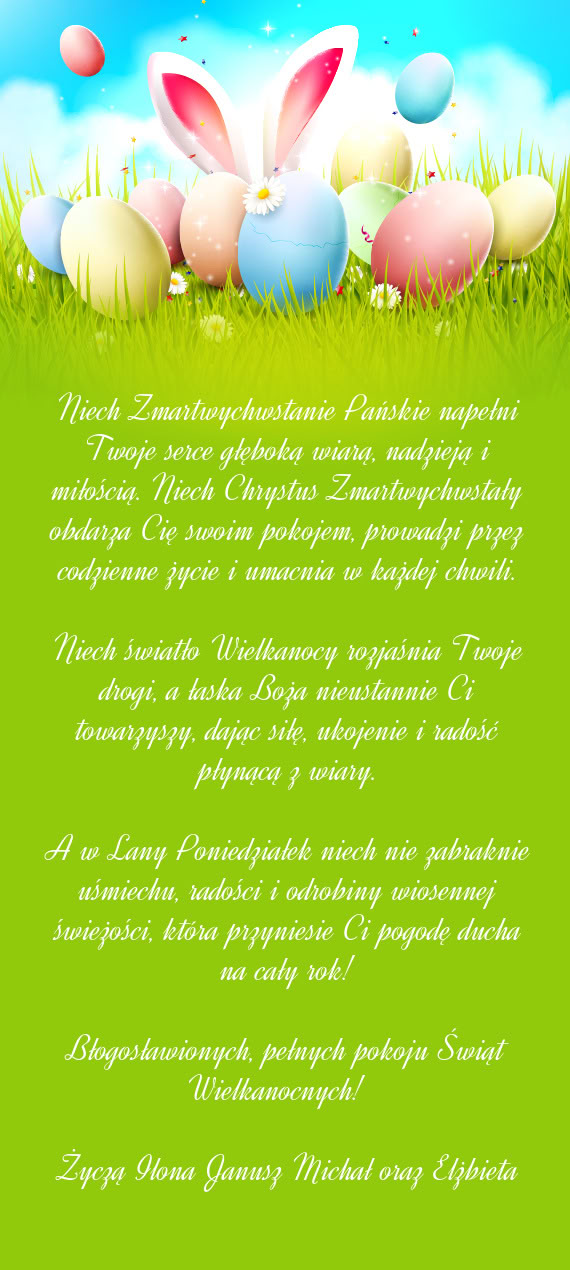 Niech Zmartwychwstanie Pańskie napełni Twoje serce głęboką wiarą, nadzieją i miłością. Niech Chrystus Zmartwychwstały obdarza Cię swoim pokojem, prowadzi przez codzienne życie i umacnia w każdej chwili.

Niech światło Wielkanocy rozjaśnia Twoje drogi, a łaska Boża nieustannie Ci towarzyszy, dając siłę, ukojenie i radość płynącą z wiary.

A w Lany Poniedziałek niech nie zabraknie uśmiechu, radości i odrobiny wiosennej świeżości, która przyniesie Ci pogodę ducha na cały rok!

Błogosławionych, pełnych pokoju Świąt Wielkanocnych!

Życzą Ilona Janusz Michał oraz Elżbieta